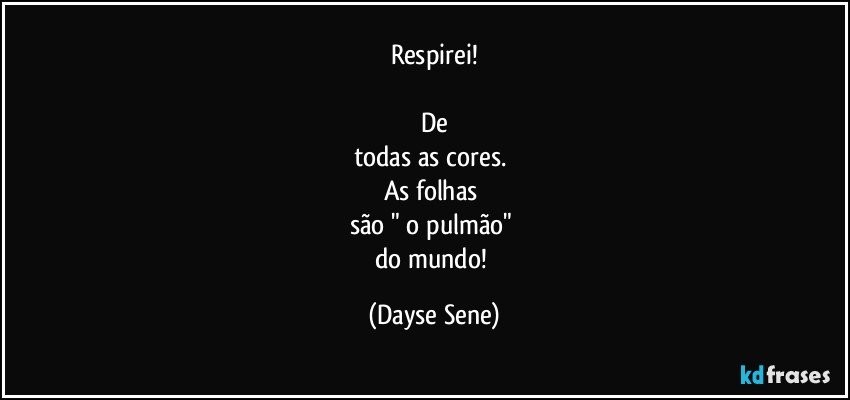 Respirei!

De
todas as cores.
As folhas
são " o pulmão"
do mundo!

(Dayse Sene)

kdfrases